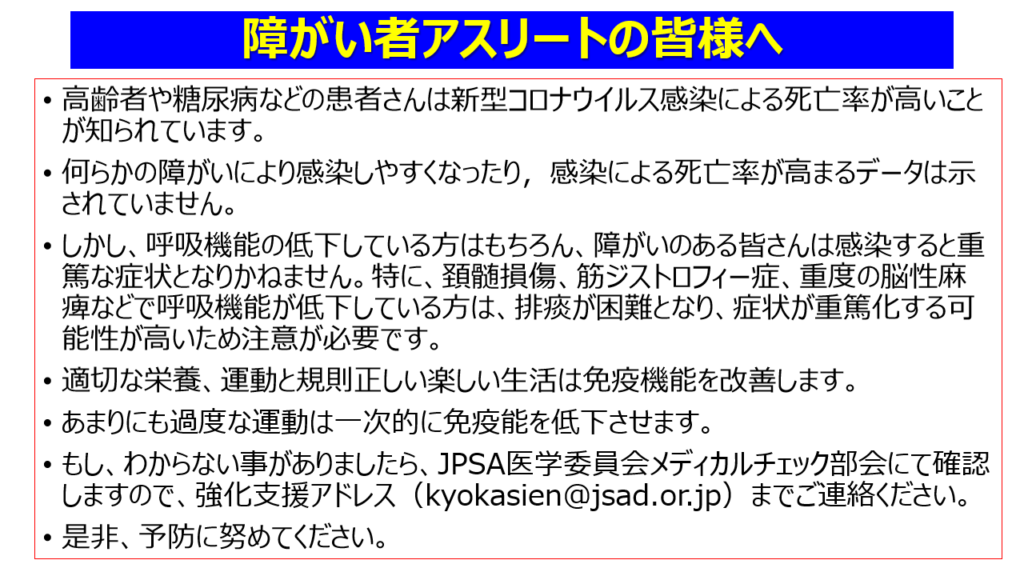 障がい者アスリートの皆様へ

• 高齢者や糖尿病などの患者さんは新型コロナウイルス感染による死亡率が高いことが知られています。

• 何らかの障がいにより感染しやすくなったり，感染による死亡率が高まるデータは示されていません。

• しかし、呼吸機能の低下している方はもちろん、障がいのある皆さんは感染すると重篤な症状となりかねません。特に、頚髄損傷、筋ジストロフィー症、重度の脳性麻痺などで呼吸機能が低下している方は、排痰が困難となり、症状が重篤化する可能性が高いため注意が必要です。

• 適切な栄養、運動と規則正しい楽しい生活は免疫機能を改善します。

• あまりにも過度な運動は一次的に免疫能を低下させます。

• もし、わからない事がありましたら、JPSA医学委員会メディカルチェック部会にて確認しますので、強化支援アドレス（kyokasien@jsad.or.jp）までご連絡ください。

• 是非、予防に努めてください。